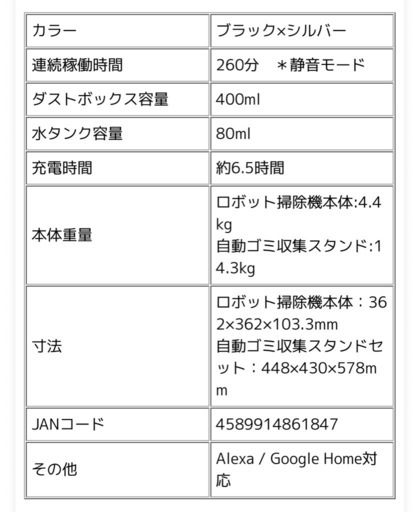 | カラー | ブラック×シルバー |
|---|---|
| 連続稼働時間 | 260分　＊静音モード |
| ダストボックス容量 | 400ml |
| 水タンク容量 | 80ml |
| 充電時間 | 約6.5時間 |
| 本体重量 | ロボット掃除機本体:4.4kg 自動ゴミ収集スタンド:14.3kg |
| 寸法 | ロボット掃除機本体：362×362×103.3mm 自動ゴミ収集スタンドセット：448×430×578mm |
| JANコード | 4589914861847 |
| その他 | Alexa / Google Home対応 |